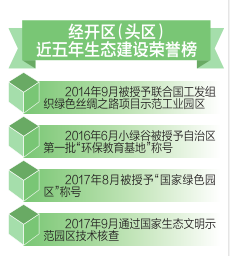 经开区(头区)
近五年生态建设荣誉榜

2014年9月被授予联合国工发组织绿色丝绸之路项目示范工业园区

2016年6月小绿谷被授予自治区第一批“环保教育基地”称号

2017年8月被授予“国家绿色园区”称号

2017年9月通过国家生态文明示范园区技术核查